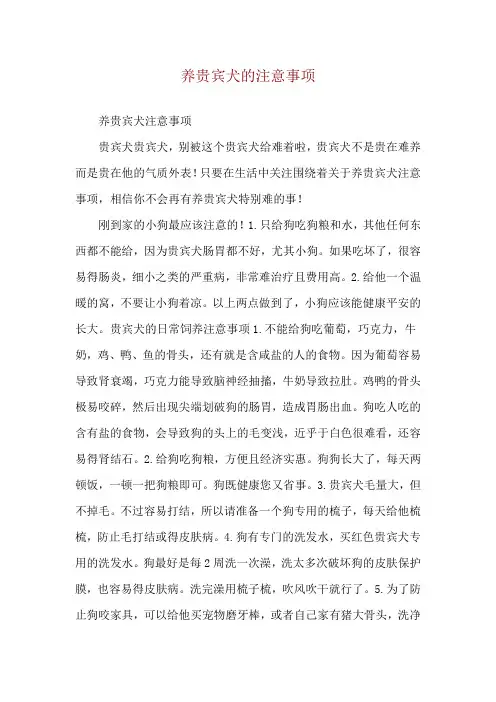 养贵宾犬的注意事项

养贵宾犬注意事项

贵宾犬贵宾犬，别被这个贵宾犬给难着啦，贵宾犬不是贵在难养而是贵在他的气质外表！只要在生活中关注围绕着关于养贵宾犬注意事项，相信你不会再有养贵宾犬特别难的事！

刚到家的小狗最应该注意的！1.只给狗吃狗粮和水，其他任何东西都不能给，因为贵宾犬肠胃都不好，尤其小狗。如果吃坏了，很容易得肠炎，细小之类的严重病，非常难治疗且费用高。2.给他一个温暖的窝，不要让小狗着凉。以上两点做到了，小狗应该能健康平安的长大。贵宾犬的日常饲养注意事项1.不能给狗吃葡萄，巧克力，牛奶，鸡、鸭、鱼的骨头，还有就是含咸盐的人的食物。因为葡萄容易导致肾衰竭，巧克力能导致脑神经抽搐，牛奶导致拉肚。鸡鸭的骨头极易咬碎，然后出现尖端划破狗的肠胃，造成胃肠出血。狗吃人吃的含有盐的食物，会导致狗的头上的毛变浅，近乎于白色很难看，还容易得肾结石。2.给狗吃狗粮，方便且经济实惠。狗狗长大了，每天两顿饭，一顿一把狗粮即可。狗既健康您又省事。3.贵宾犬毛量大，但不掉毛。不过容易打结，所以请准备一个狗专用的梳子，每天给他梳梳，防止毛打结或得皮肤病。4.狗有专门的洗发水，买红色贵宾犬专用的洗发水。狗最好是每2周洗一次澡，洗太多次破坏狗的皮肤保护膜，也容易得皮肤病。洗完澡用梳子梳，吹风吹干就行了。5.为了防止狗咬家具，可以给他买宠物磨牙棒，或者自己家有猪大骨头，洗净